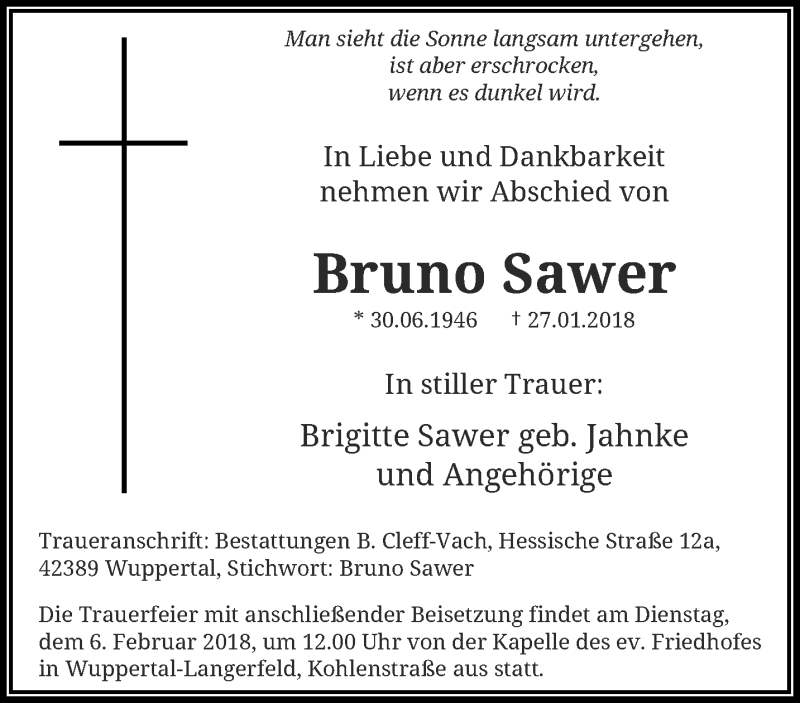 Man sieht die Sonne langsam untergehen,
ist aber erschrocken,
wenn es dunkel wird.

In Liebe und Dankbarkeit
nehmen wir Abschied von

Bruno Sawer

* 30.06.1946 † 27.01.2018

In stiller Trauer:

Brigitte Sawer geb. Jahnke
und Angehörige

Traueranschrift: Bestattungen B. Cleff-Vach, Hessische Straße 12a, 42389 Wuppertal, Stichwort: Bruno Sawer

Die Trauerfeier mit anschließender Beisetzung findet am Dienstag, dem 6. Februar 2018, um 12.00 Uhr von der Kapelle des ev. Friedhofes in Wuppertal-Langerfeld, Kohlenstraße aus statt.